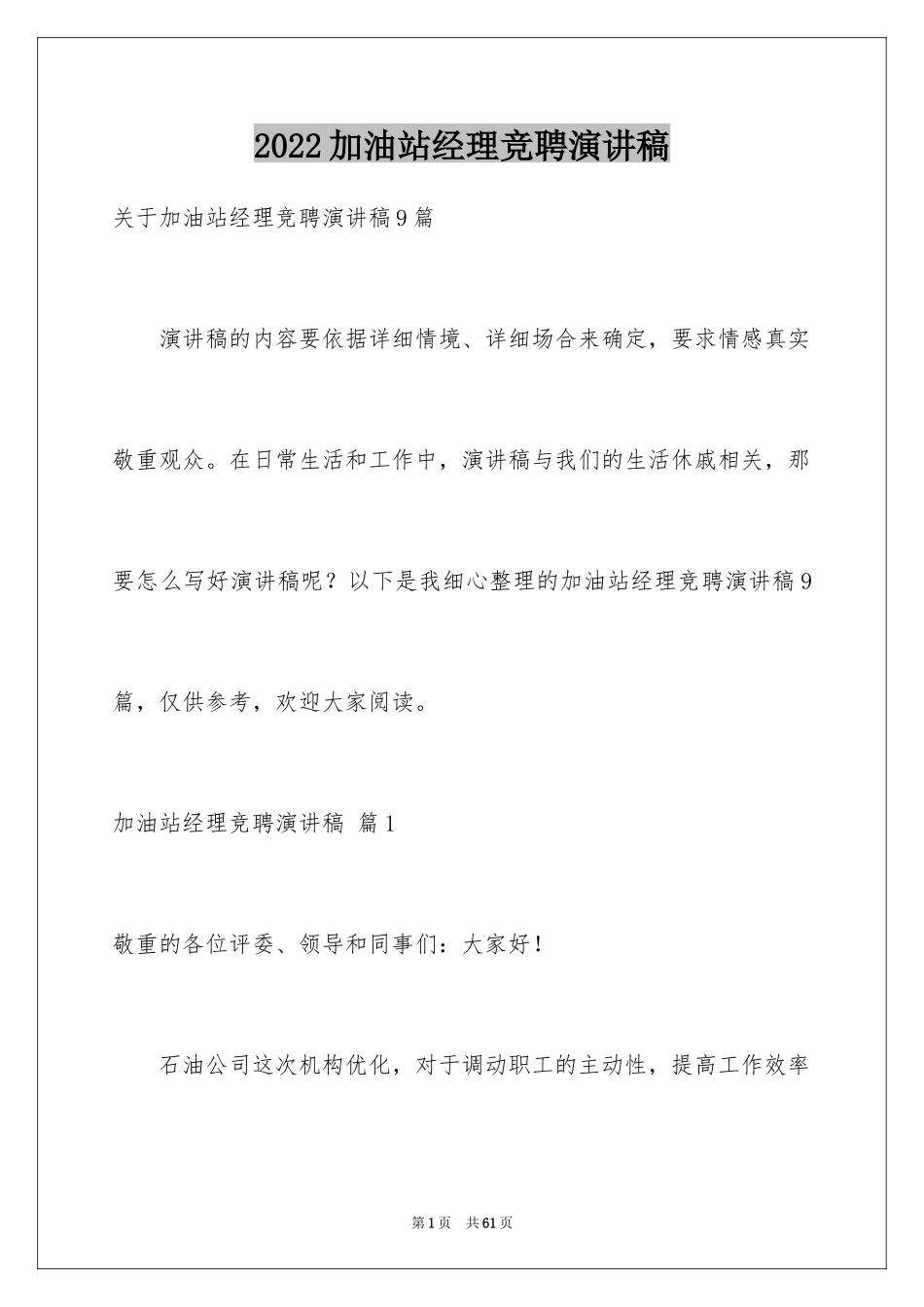 2022加油站经理竞聘演讲稿

关于加油站经理竞聘演讲稿9篇

演讲稿的内容要依据详细情境、详细场合来确定，要求情感真实敬重观众。在日常生活和工作中，演讲稿与我们的生活休戚相关，那要怎么写好演讲稿呢？以下是我细心整理的加油站经理竞聘演讲稿9篇，仅供参考，欢迎大家阅读。

加油站经理竞聘演讲稿 篇1

敬重的各位评委、领导和同事们：大家好！

石油公司这次机构优化，对于调动职工的主动性，提高工作效率

第1页 共61页